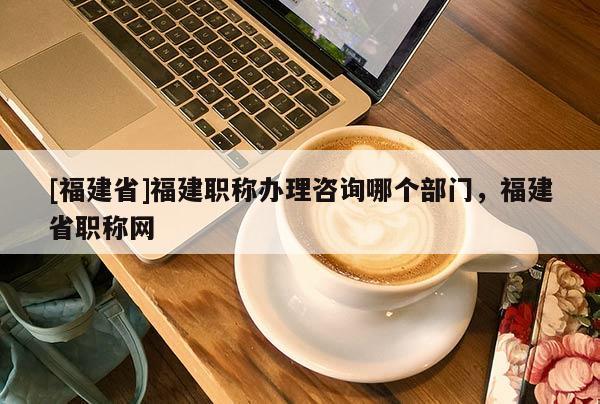 [福建省]福建职称办理咨询哪个部门，福建省职称网